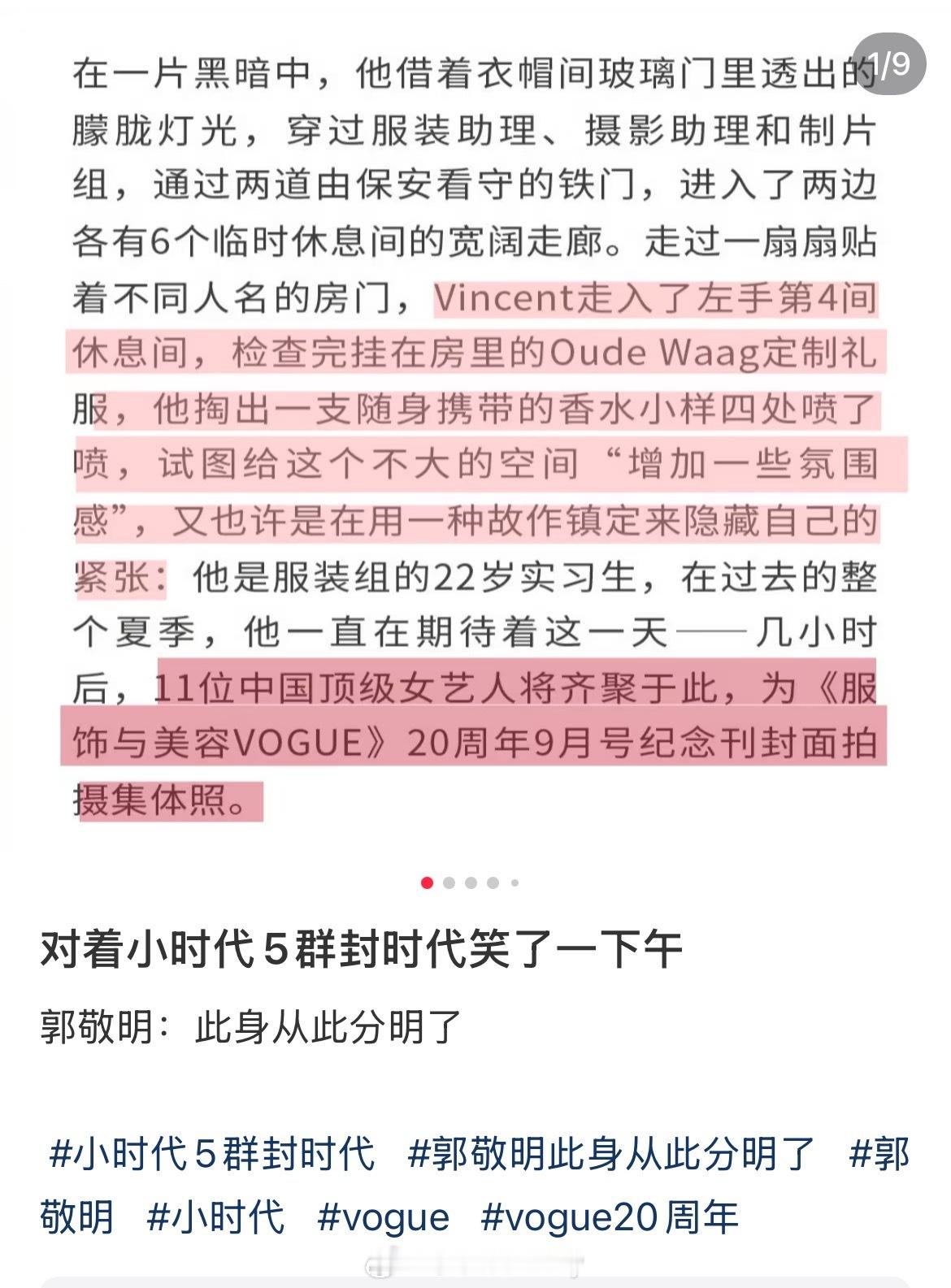 1/9

在一片黑暗中，他借着衣帽间玻璃门里透出的朦胧灯光，穿过服装助理、摄影助理和制片组，通过两道由保安看守的铁门，进入了两边各有6个临时休息间的宽阔走廊。走过一扇扇贴着不同人名的房门，Vincent走入了左手第4间休息间，检查完挂在房里的Oude Waag定制礼服，他掏出一支随身携带的香水小样四处喷了喷，试图给这个不大的空间“增加一些氛围感”，又也许是在用一种故作镇定来隐藏自己的紧张：他是服装组的22岁实习生，在过去的整个夏季，他一直在期待着这一天——几小时后，11位中国顶级女艺人将齐聚于此，为《服饰与美容VOGUE》20周年9月号纪念刊封面拍摄集体照。

对着小时代5群封时代笑了一下午

郭敬明：此身从此分明了

#小时代5群封时代 #郭敬明此身从此分明了 #郭敬明 #小时代 #vogue #vogue20周年